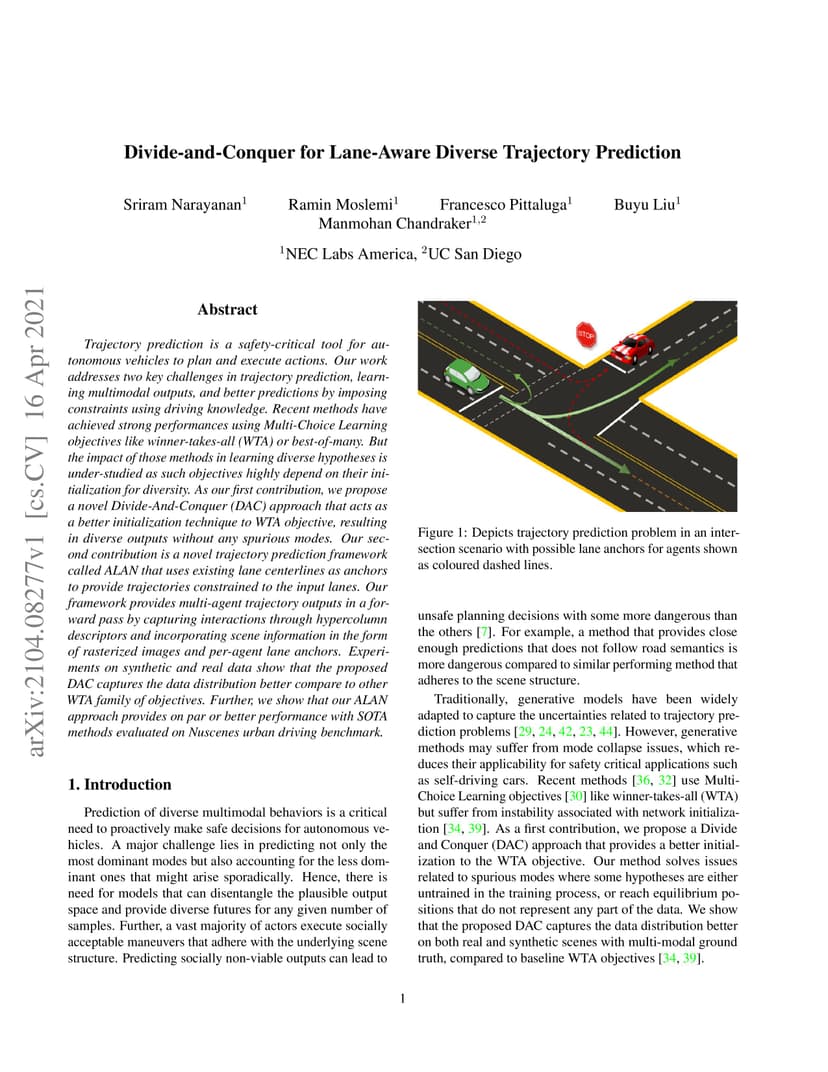 arXiv:2104.08277v1 [cs.CV] 16 Apr 2021

Divide-and-Conquer for Lane-Aware Diverse Trajectory Prediction

Sriram Narayanan$^1$ Ramin Moslemi$^1$ Francesco Pittaluga$^1$ Buyu Liu$^1$
Manmohan Chandraker$^{1,2}$

$^1$NEC Labs America, $^2$UC San Diego

Abstract

Trajectory prediction is a safety-critical tool for autonomous vehicles to plan and execute actions. Our work addresses two key challenges in trajectory prediction, learning multimodal outputs, and better predictions by imposing constraints using driving knowledge. Recent methods have achieved strong performances using Multi-Choice Learning objectives like winner-takes-all (WTA) or best-of-many. But the impact of those methods in learning diverse hypotheses is under-studied as such objectives highly depend on their initialization for diversity. As our first contribution, we propose a novel Divide-And-Conquer (DAC) approach that acts as a better initialization technique to WTA objective, resulting in diverse outputs without any spurious modes. Our second contribution is a novel trajectory prediction framework called ALAN that uses existing lane centerlines as anchors to provide trajectories constrained to the input lanes. Our framework provides multi-agent trajectory outputs in a forward pass by capturing interactions through hypercolumn descriptors and incorporating scene information in the form of rasterized images and per-agent lane anchors. Experiments on synthetic and real data show that the proposed DAC captures the data distribution better compare to other WTA family of objectives. Further, we show that our ALAN approach provides on par or better performance with SOTA methods evaluated on Nuscenes urban driving benchmark.

1. Introduction

Prediction of diverse multimodal behaviors is a critical need to proactively make safe decisions for autonomous vehicles. A major challenge lies in predicting not only the most dominant modes but also accounting for the less dominant ones that might arise sporadically. Hence, there is need for models that can disentangle the plausible output space and provide diverse futures for any given number of samples. Further, a vast majority of actors execute socially acceptable maneuvers that adhere with the underlying scene structure. Predicting socially non-viable outputs can lead to

STOP

Figure 1: Depicts trajectory prediction problem in an intersection scenario with possible lane anchors for agents shown as coloured dashed lines.

unsafe planning decisions with some more dangerous than the others [7]. For example, a method that provides close enough predictions that does not follow road semantics is more dangerous compared to similar performing method that adheres to the scene structure.

Traditionally, generative models have been widely adapted to capture the uncertainties related to trajectory prediction problems [29, 24, 42, 23, 44]. However, generative methods may suffer from mode collapse issues, which reduces their applicability for safety critical applications such as self-driving cars. Recent methods [36, 32] use Multi-Choice Learning objectives [30] like winner-takes-all (WTA) but suffer from instability associated with network initialization [34, 39]. As a first contribution, we propose a Divide and Conquer (DAC) approach that provides a better initialization to the WTA objective. Our method solves issues related to spurious modes where some hypotheses are either untrained in the training process, or reach equilibrium positions that do not represent any part of the data. We show that the proposed DAC captures the data distribution better on both real and synthetic scenes with multi-modal ground truth, compared to baseline WTA objectives [34, 39].

1